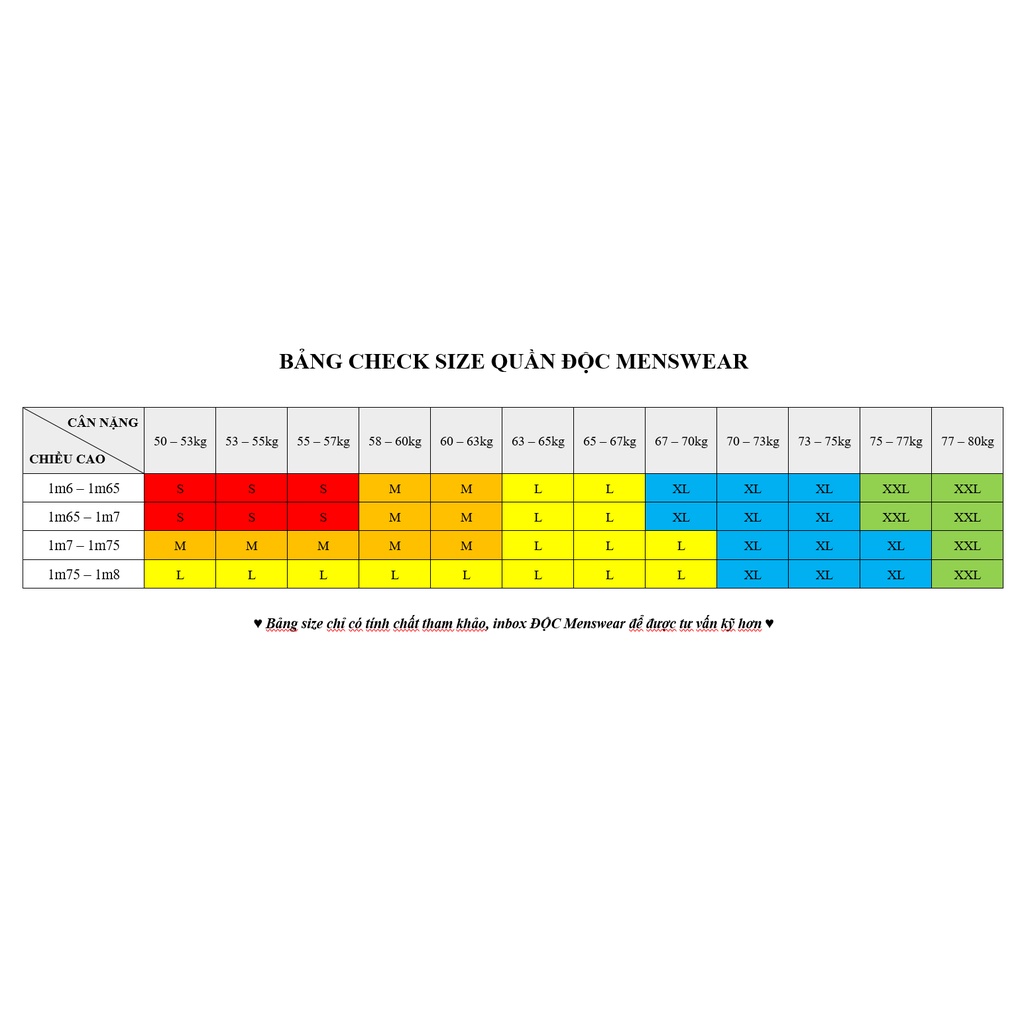 BẢNG CHECK SIZE QUẦN ĐỘC MENSWEAR

| CÂN NẶNG / CHIỀU CAO | 50 – 53kg | 53 – 55kg | 55 – 57kg | 58 – 60kg | 60 – 63kg | 63 – 65kg | 65 – 67kg | 67 – 70kg | 70 – 73kg | 73 – 75kg | 75 – 77kg | 77 – 80kg |
|---|---|---|---|---|---|---|---|---|---|---|---|---|
| 1m6 – 1m65 | S | S | S | M | M | L | L | XL | XL | XL | XXL | XXL |
| 1m65 – 1m7 | S | S | S | M | M | L | L | XL | XL | XL | XXL | XXL |
| 1m7 – 1m75 | M | M | M | M | M | L | L | L | XL | XL | XL | XXL |
| 1m75 – 1m8 | L | L | L | L | L | L | L | L | XL | XL | XL | XXL |

♥ Bảng size chỉ có tính chất tham khảo, inbox ĐỘC Menswear để được tư vấn kỹ hơn ♥